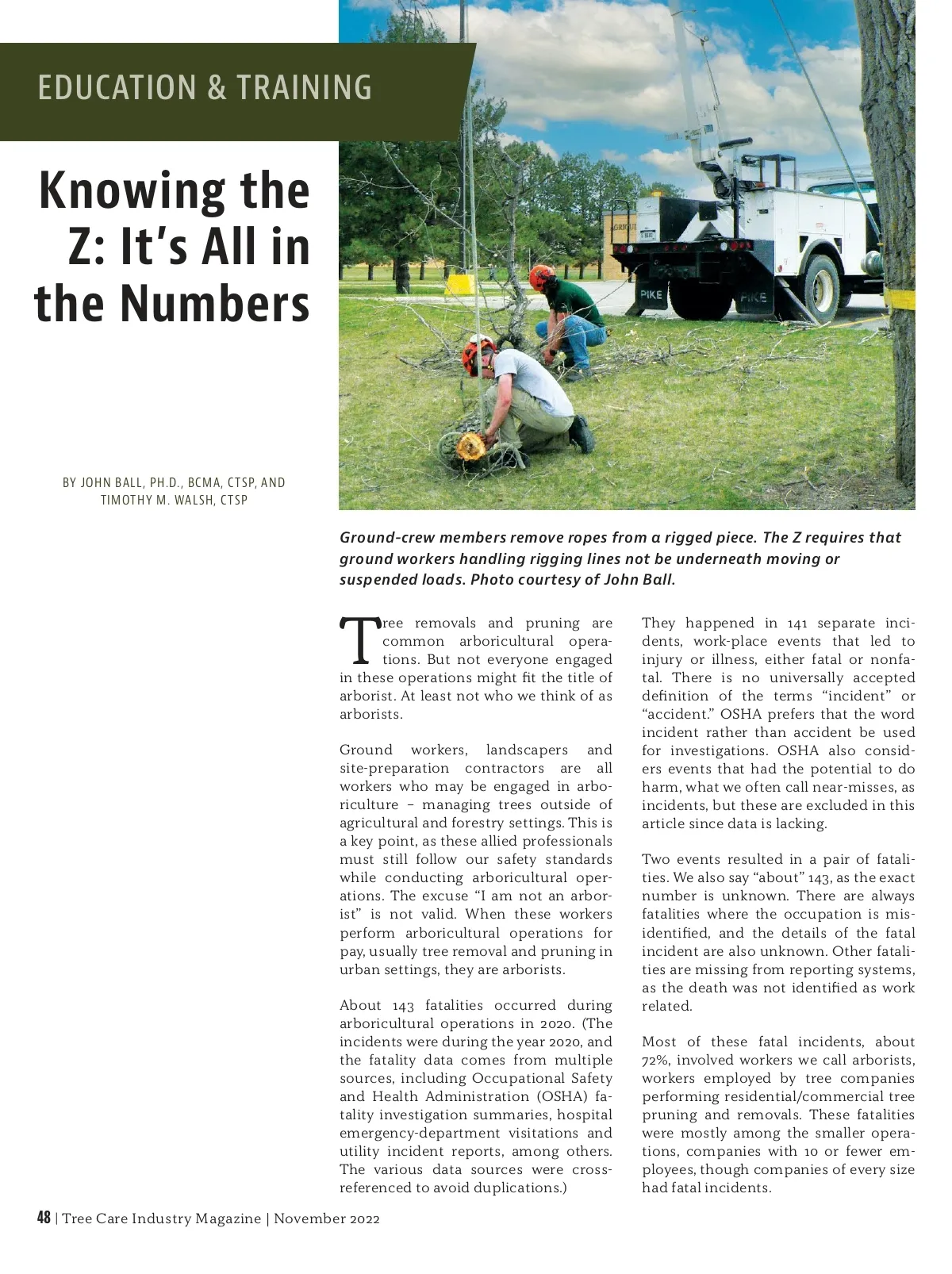 EDUCATION & TRAINING

Knowing the Z: It's All in the Numbers

BY JOHN BALL, PH.D., BCMA, CTSP, AND TIMOTHY M. WALSH, CTSP

PIKE

PIKE

Ground-crew members remove ropes from a rigged piece. The Z requires that ground workers handling rigging lines not be underneath moving or suspended loads. Photo courtesy of John Ball.

Tree removals and pruning are common arboricultural operations. But not everyone engaged in these operations might fit the title of arborist. At least not who we think of as arborists.

Ground workers, landscapers and site-preparation contractors are all workers who may be engaged in arboriculture – managing trees outside of agricultural and forestry settings. This is a key point, as these allied professionals must still follow our safety standards while conducting arboricultural operations. The excuse "I am not an arborist" is not valid. When these workers perform arboricultural operations for pay, usually tree removal and pruning in urban settings, they are arborists.

About 143 fatalities occurred during arboricultural operations in 2020. (The incidents were during the year 2020, and the fatality data comes from multiple sources, including Occupational Safety and Health Administration (OSHA) fatality investigation summaries, hospital emergency-department visitations and utility incident reports, among others. The various data sources were cross-referenced to avoid duplications.)

They happened in 141 separate incidents, work-place events that led to injury or illness, either fatal or nonfatal. There is no universally accepted definition of the terms "incident" or "accident." OSHA prefers that the word incident rather than accident be used for investigations. OSHA also considers events that had the potential to do harm, what we often call near-misses, as incidents, but these are excluded in this article since data is lacking.

Two events resulted in a pair of fatalities. We also say "about" 143, as the exact number is unknown. There are always fatalities where the occupation is misidentified, and the details of the fatal incident are also unknown. Other fatalities are missing from reporting systems, as the death was not identified as work related.

Most of these fatal incidents, about 72%, involved workers we call arborists, workers employed by tree companies performing residential/commercial tree pruning and removals. These fatalities were mostly among the smaller operations, companies with 10 or fewer employees, though companies of every size had fatal incidents.

48 | Tree Care Industry Magazine | November 2022